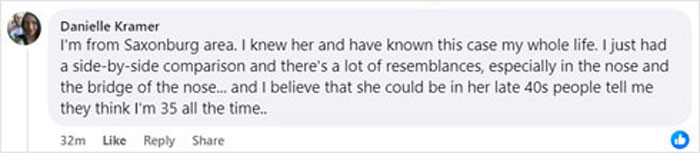 Danielle Kramer
I'm from Saxonburg area. I knew her and have known this case my whole life. I just had a side-by-side comparison and there's a lot of resemblances, especially in the nose and the bridge of the nose... and I believe that she could be in her late 40s people tell me they think I'm 35 all the time..

32m Like Reply Share